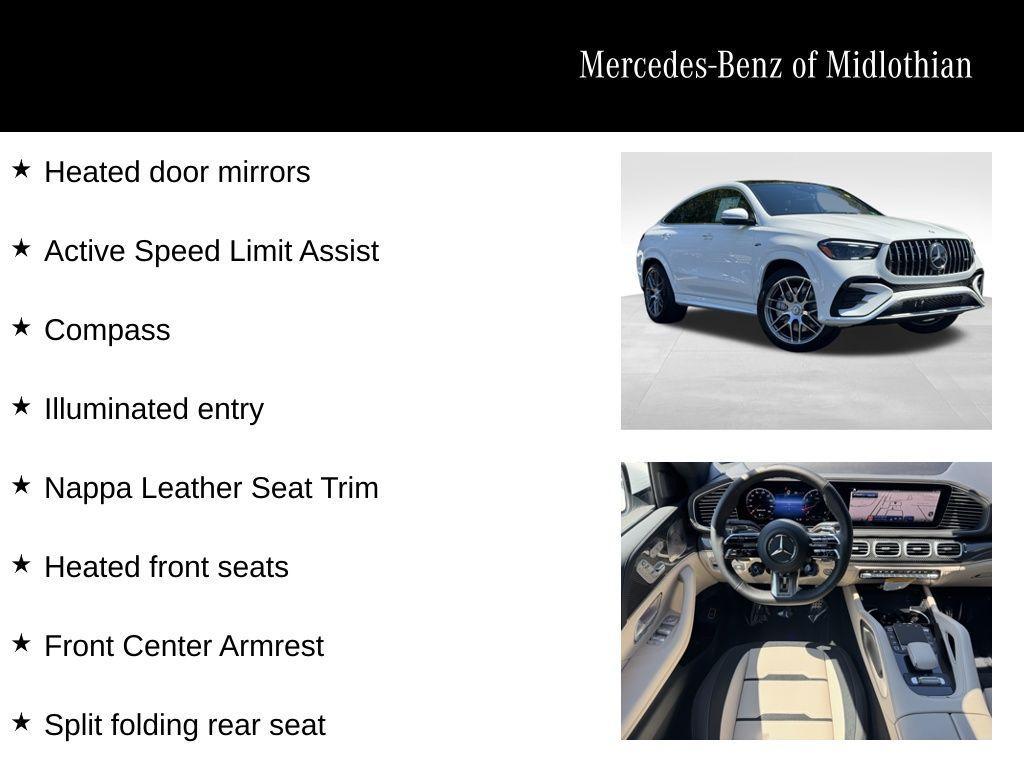 Mercedes-Benz of Midlothian

★ Heated door mirrors

★ Active Speed Limit Assist

★ Compass

★ Illuminated entry

★ Nappa Leather Seat Trim

★ Heated front seats

★ Front Center Armrest

★ Split folding rear seat